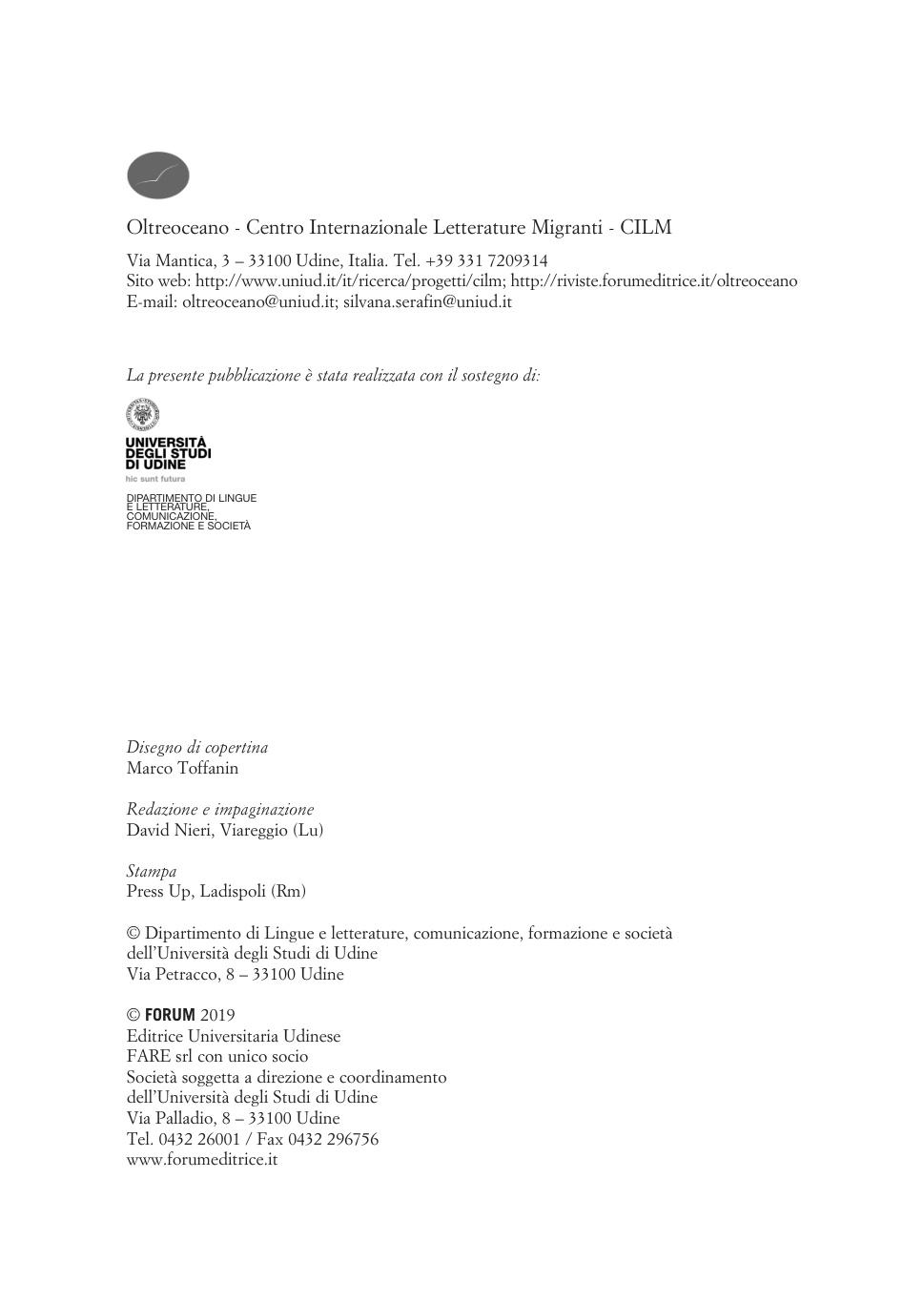 Oltreoceano - Centro Internazionale Letterature Migranti - CILM

Via Mantica, 3 – 33100 Udine, Italia. Tel. +39 331 7209314
Sito web: http://www.uniud.it/it/ricerca/progetti/cilm; http://riviste.forumeditrice.it/oltreoceano
E-mail: oltreoceano@uniud.it; silvana.serafin@uniud.it

La presente pubblicazione è stata realizzata con il sostegno di:

UNIVERSITÀ DEGLI STUDI DI UDINE
hic sunt futura

DIPARTIMENTO DI LINGUE E LETTERATURE, COMUNICAZIONE, FORMAZIONE E SOCIETÀ

Disegno di copertina
Marco Toffanin

Redazione e impaginazione
David Nieri, Viareggio (Lu)

Stampa
Press Up, Ladispoli (Rm)

© Dipartimento di Lingue e letterature, comunicazione, formazione e società
dell'Università degli Studi di Udine
Via Petracco, 8 – 33100 Udine

© FORUM 2019
Editrice Universitaria Udinese
FARE srl con unico socio
Società soggetta a direzione e coordinamento
dell'Università degli Studi di Udine
Via Palladio, 8 – 33100 Udine
Tel. 0432 26001 / Fax 0432 296756
www.forumeditrice.it